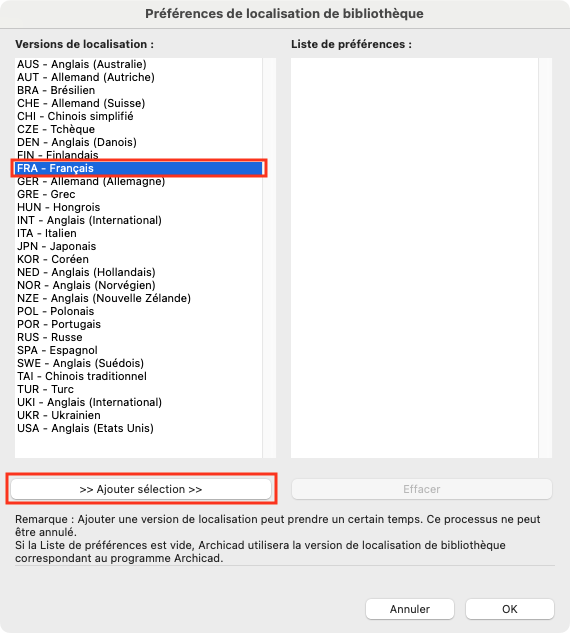 Préférences de localisation de bibliothèque

Versions de localisation :

AUS - Anglais (Australie)
AUT - Allemand (Autriche)
BRA - Brésilien
CHE - Allemand (Suisse)
CHI - Chinois simplifié
CZE - Tchèque
DEN - Anglais (Danois)
FIN - Finlandais
FRA - Français
GER - Allemand (Allemagne)
GRE - Grec
HUN - Hongrois
INT - Anglais (International)
ITA - Italien
JPN - Japonais
KOR - Coréen
NED - Anglais (Hollandais)
NOR - Anglais (Norvégien)
NZE - Anglais (Nouvelle Zélande)
POL - Polonais
POR - Portugais
RUS - Russe
SPA - Espagnol
SWE - Anglais (Suédois)
TAI - Chinois traditionnel
TUR - Turc
UKI - Anglais (International)
UKR - Ukrainien
USA - Anglais (Etats Unis)

Liste de préférences :

>> Ajouter sélection >>

Effacer

Remarque : Ajouter une version de localisation peut prendre un certain temps. Ce processus ne peut être annulé.
Si la Liste de préférences est vide, Archicad utilisera la version de localisation de bibliothèque correspondant au programme Archicad.

Annuler

OK